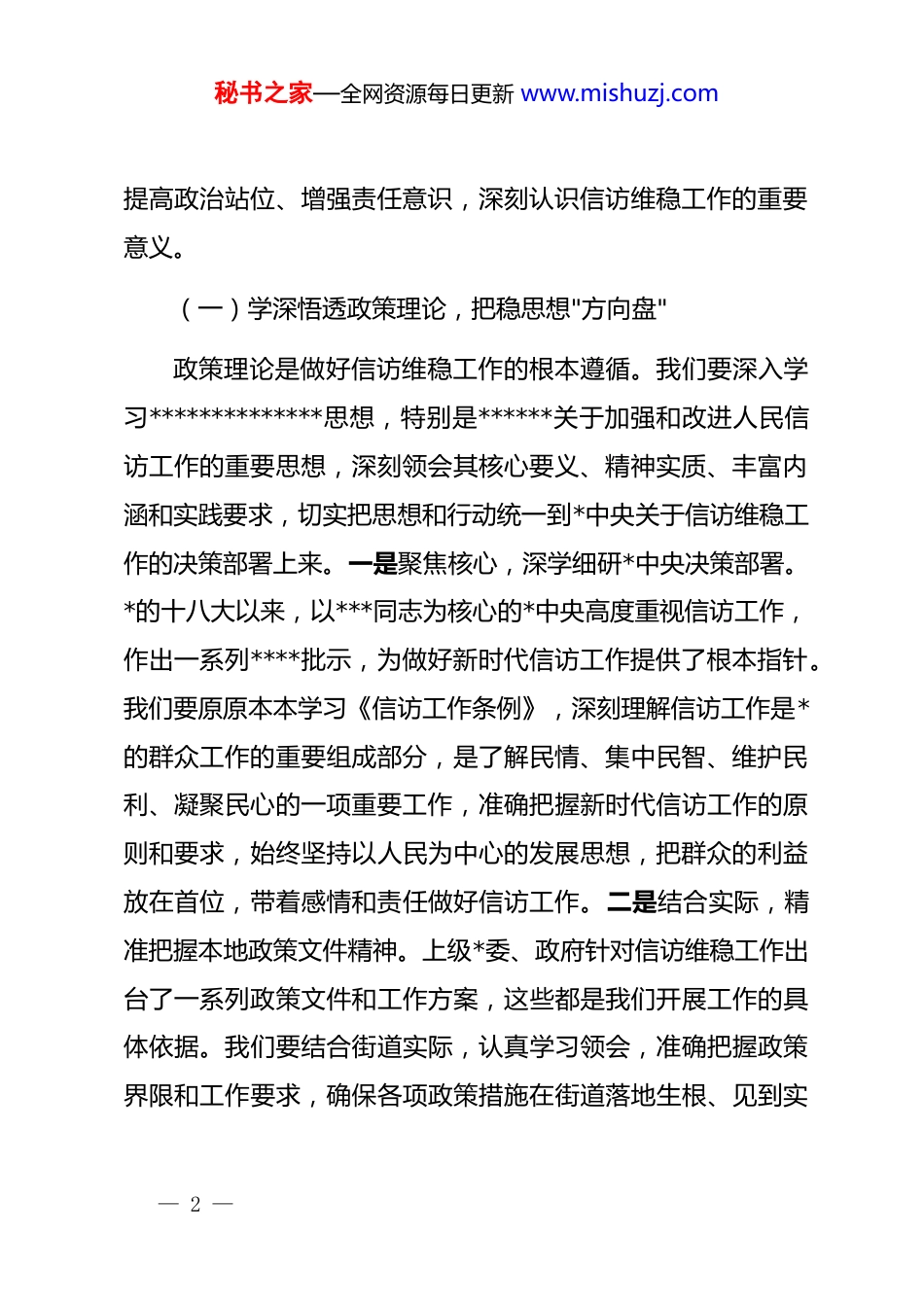 秘书之家—全网资源每日更新 www.mishuzj.com

提高政治站位、增强责任意识，深刻认识信访维稳工作的重要意义。

（一）学深悟透政策理论，把稳思想"方向盘"

政策理论是做好信访维稳工作的根本遵循。我们要深入学习**************思想，特别是******关于加强和改进人民信访工作的重要思想，深刻领会其核心要义、精神实质、丰富内涵和实践要求，切实把思想和行动统一到*中央关于信访维稳工作的决策部署上来。一是聚焦核心，深学细研*中央决策部署。*的十八大以来，以***同志为核心的*中央高度重视信访工作，作出一系列****批示，为做好新时代信访工作提供了根本指针。我们要原原本本学习《信访工作条例》，深刻理解信访工作是*的群众工作的重要组成部分，是了解民情、集中民智、维护民利、凝聚民心的一项重要工作，准确把握新时代信访工作的原则和要求，始终坚持以人民为中心的发展思想，把群众的利益放在首位，带着感情和责任做好信访工作。二是结合实际，精准把握本地政策文件精神。上级*委、政府针对信访维稳工作出台了一系列政策文件和工作方案，这些都是我们开展工作的具体依据。我们要结合街道实际，认真学习领会，准确把握政策界限和工作要求，确保各项政策措施在街道落地生根、见到实

— 2 —